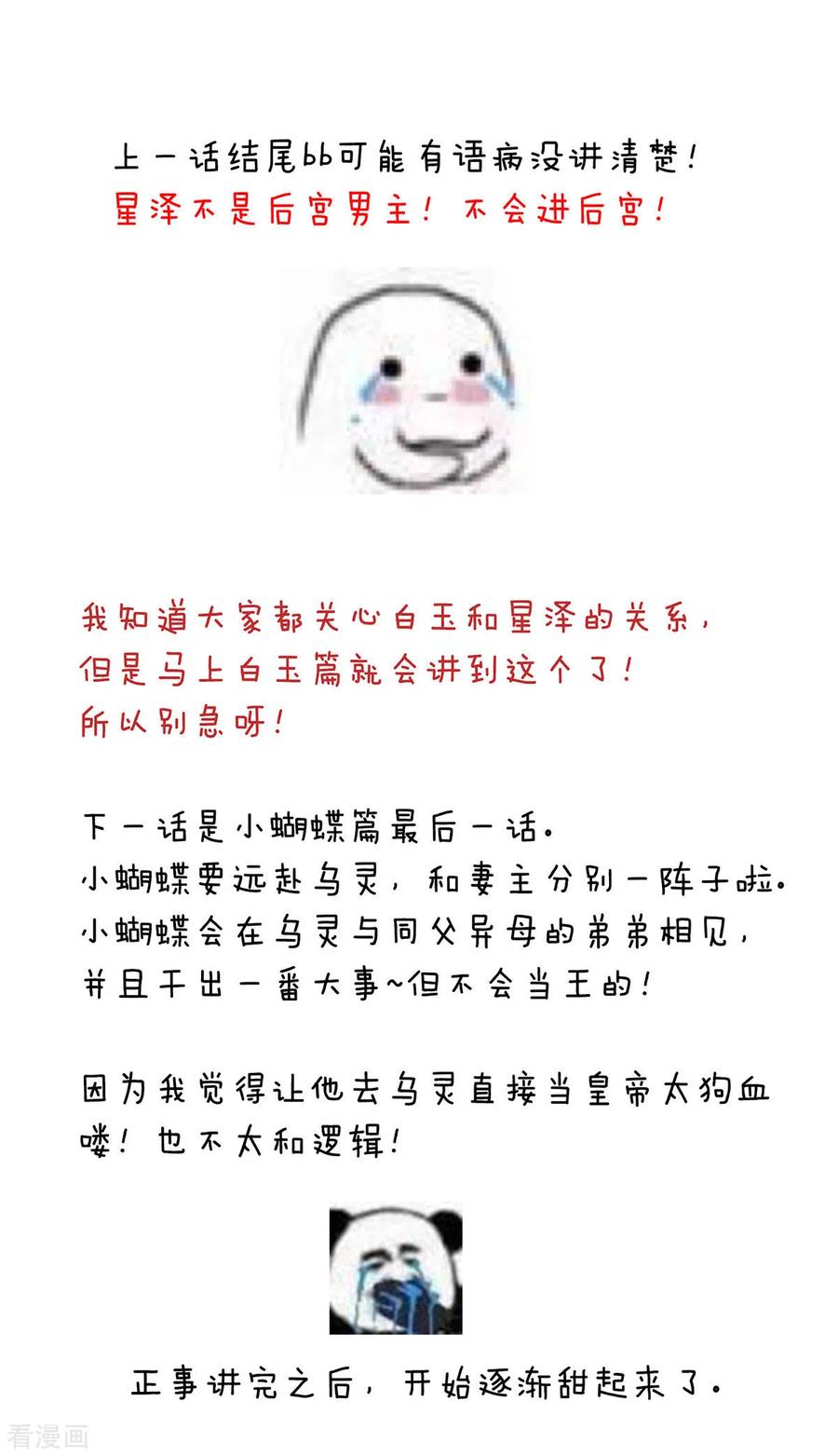 上一话结尾bb可能有语病没讲清楚！
星泽不是后宫男主！不会进后宫！

我知道大家都关心白玉和星泽的关系，
但是马上白玉篇就会讲到这个了！
所以别急呀！

下一话是小蝴蝶篇最后一话。
小蝴蝶要远赴乌灵，和妻主分别一阵子啦。
小蝴蝶会在乌灵与同父异母的弟弟相见，
并且干出一番大事~但不会当王的！

因为我觉得让他去乌灵直接当皇帝太狗血喽！也不太和逻辑！

正事讲完之后，开始逐渐甜起来了。

看漫画